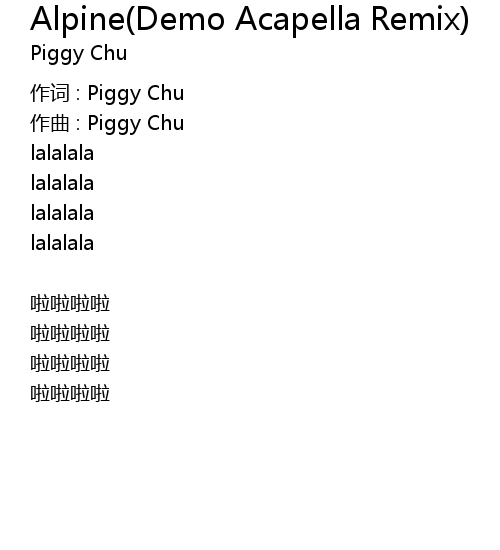 Alpine(Demo Acapella Remix)
Piggy Chu

作词 : Piggy Chu
作曲 : Piggy Chu
lalalala
lalalala
lalalala
lalalala

啦啦啦啦
啦啦啦啦
啦啦啦啦
啦啦啦啦